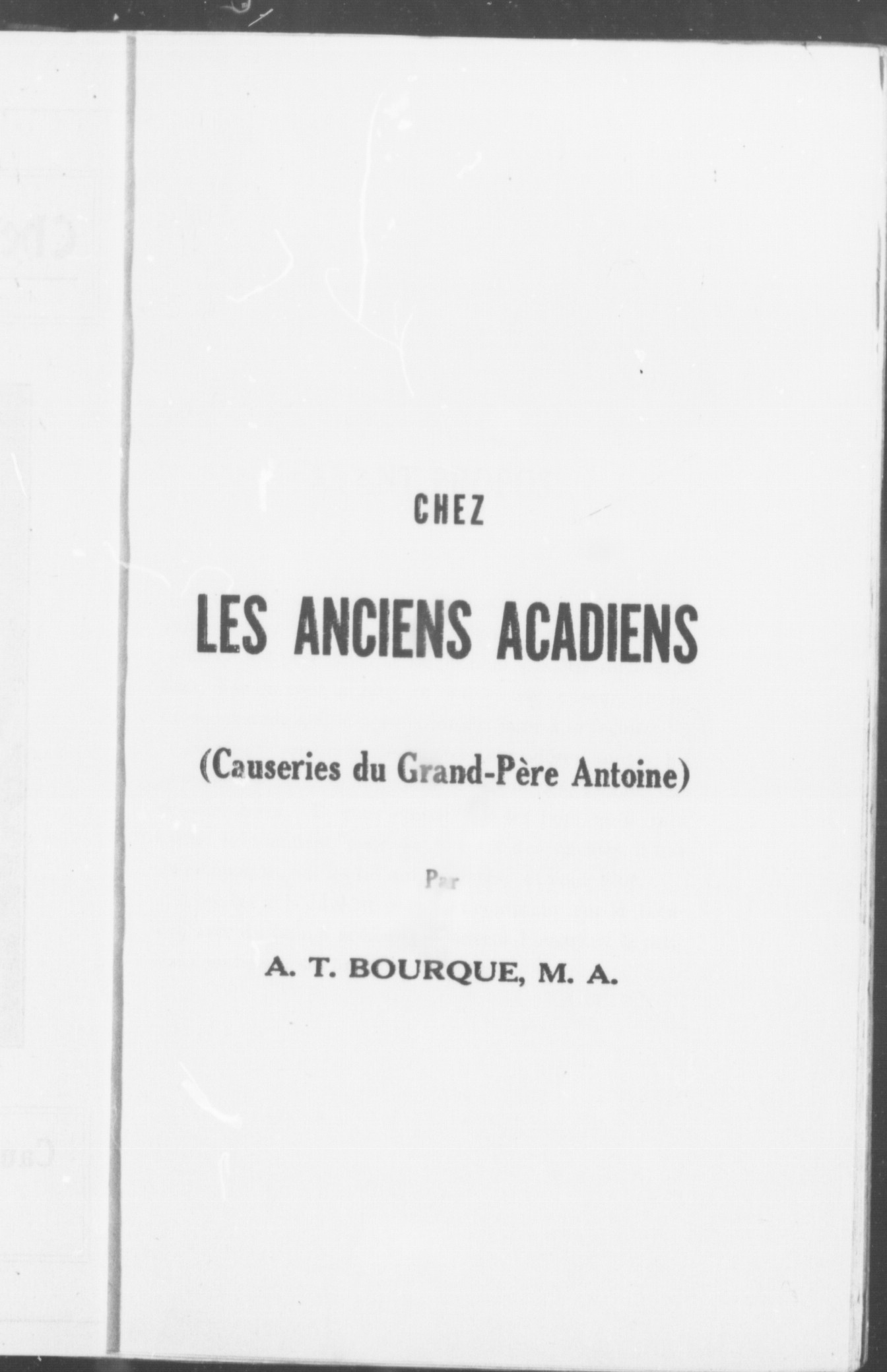 CHEZ

LES ANCIENS ACADIENS

(Causeries du Grand-Père Antoine)

Par

A. T. BOURQUE, M. A.